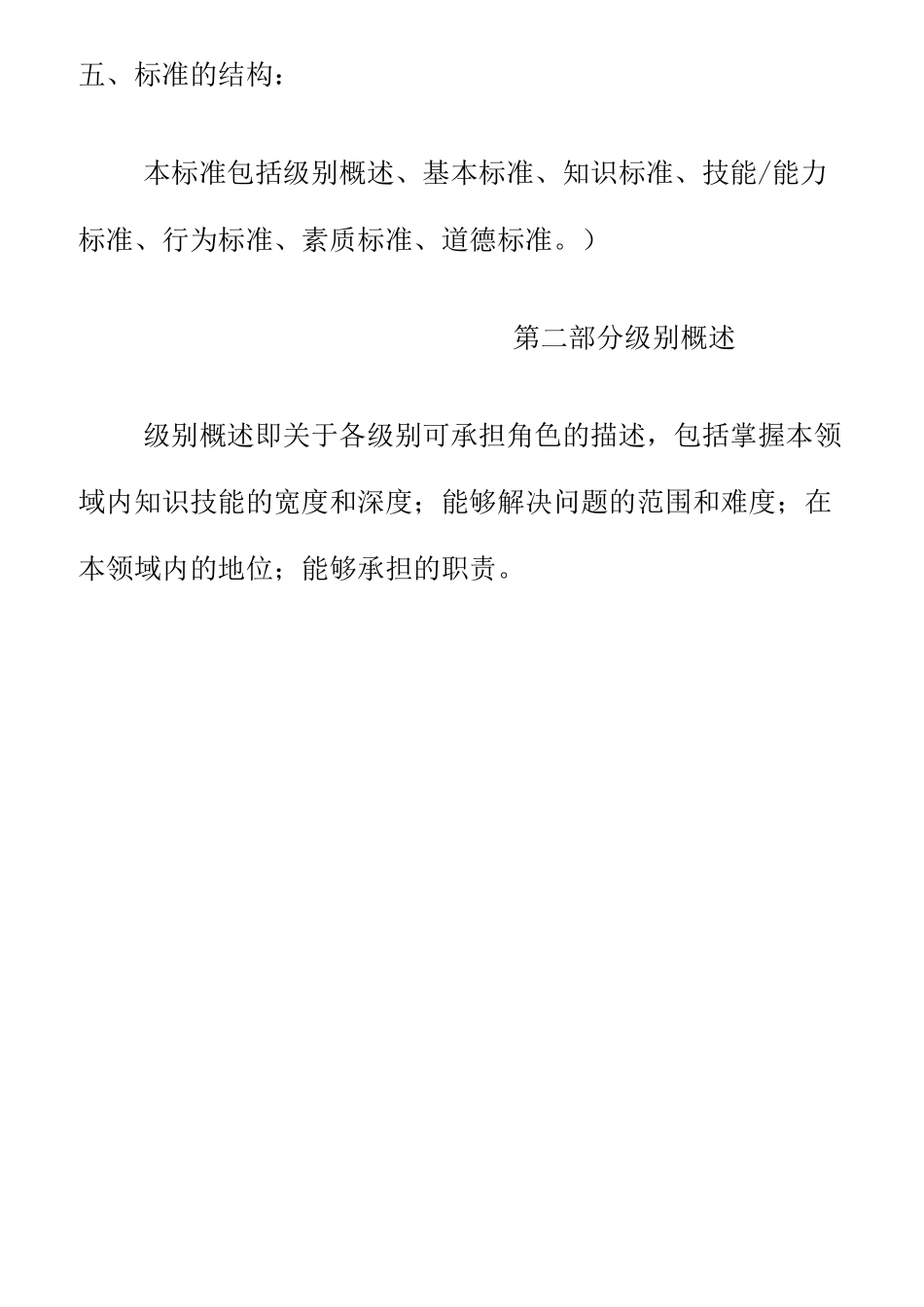 五、标准的结构：

本标准包括级别概述、基本标准、知识标准、技能/能力标准、行为标准、素质标准、道德标准。）

第二部分级别概述

级别概述即关于各级别可承担角色的描述，包括掌握本领域内知识技能的宽度和深度；能够解决问题的范围和难度；在本领域内的地位；能够承担的职责。